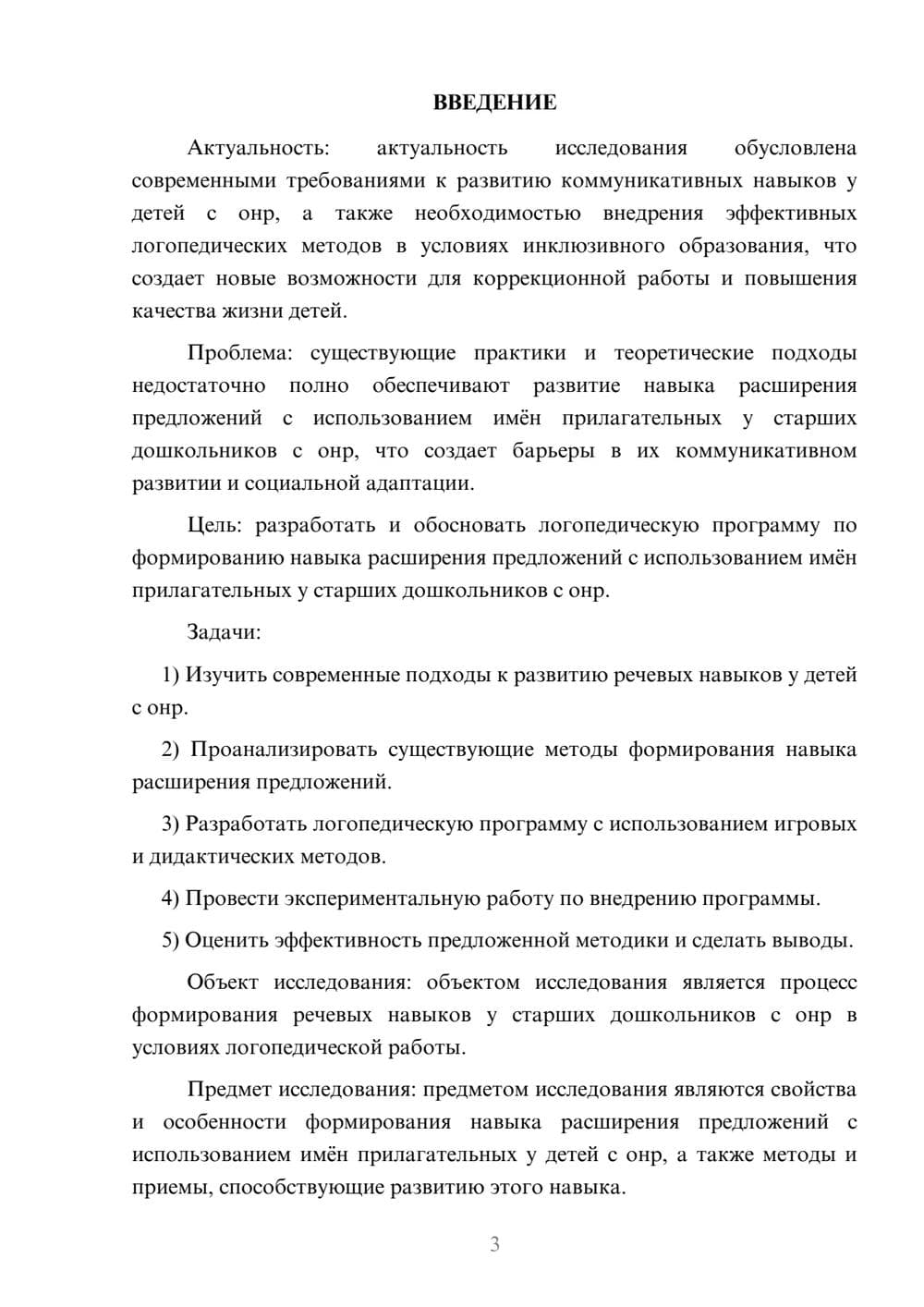 ВВЕДЕНИЕ

Актуальность: актуальность исследования обусловлена современными требованиями к развитию коммуникативных навыков у детей с онр, а также необходимостью внедрения эффективных логопедических методов в условиях инклюзивного образования, что создает новые возможности для коррекционной работы и повышения качества жизни детей.

Проблема: существующие практики и теоретические подходы недостаточно полно обеспечивают развитие навыка расширения предложений с использованием имён прилагательных у старших дошкольников с онр, что создает барьеры в их коммуникативном развитии и социальной адаптации.

Цель: разработать и обосновать логопедическую программу по формированию навыка расширения предложений с использованием имён прилагательных у старших дошкольников с онр.

Задачи:

1) Изучить современные подходы к развитию речевых навыков у детей с онр.

2) Проанализировать существующие методы формирования навыка расширения предложений.

3) Разработать логопедическую программу с использованием игровых и дидактических методов.

4) Провести экспериментальную работу по внедрению программы.

5) Оценить эффективность предложенной методики и сделать выводы.

Объект исследования: объектом исследования является процесс формирования речевых навыков у старших дошкольников с онр в условиях логопедической работы.

Предмет исследования: предметом исследования являются свойства и особенности формирования навыка расширения предложений с использованием имён прилагательных у детей с онр, а также методы и приемы, способствующие развитию этого навыка.

3